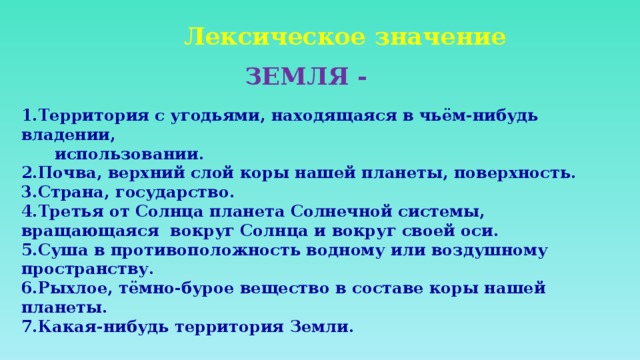 Лексическое значение

ЗЕМЛЯ -

1.Территория с угодьями, находящаяся в чьём-нибудь владении,
использовании.
2.Почва, верхний слой коры нашей планеты, поверхность.
3.Страна, государство.
4.Третья от Солнца планета Солнечной системы, вращающаяся вокруг Солнца и вокруг своей оси.
5.Суша в противоположность водному или воздушному пространству.
6.Рыхлое, тёмно-бурое вещество в составе коры нашей планеты.
7.Какая-нибудь территория Земли.